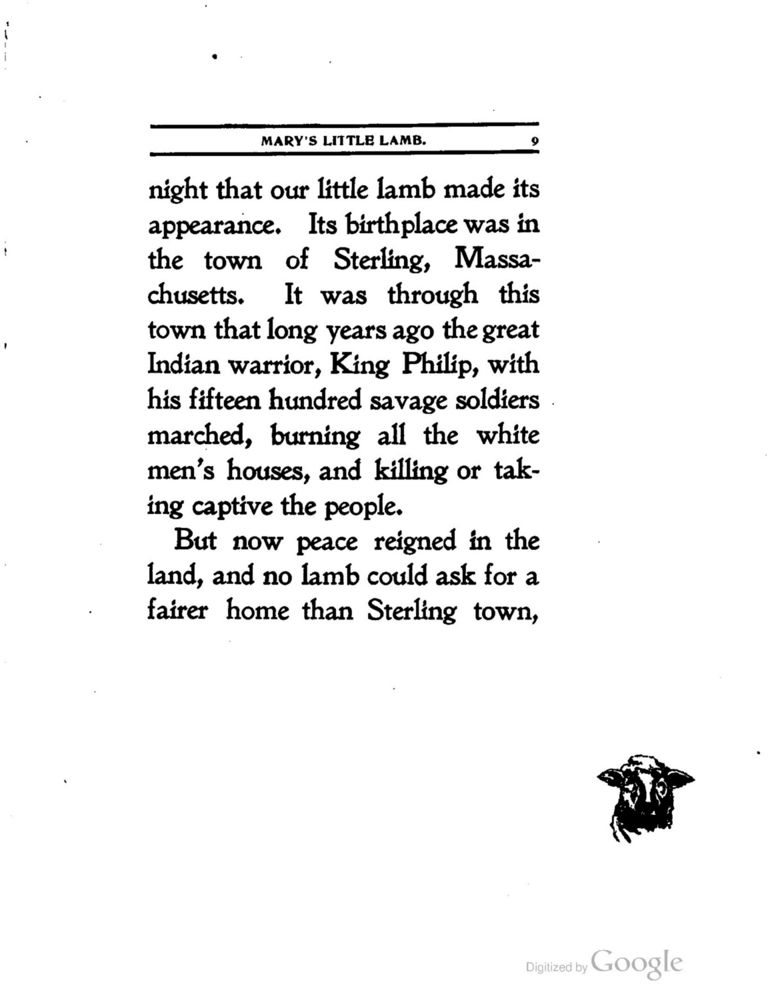 MARY'S LITTLE LAMB. 9

night that our little lamb made its appearance. Its birthplace was in the town of Sterling, Massachusetts. It was through this town that long years ago the great Indian warrior, King Philip, with his fifteen hundred savage soldiers marched, burning all the white men's houses, and killing or taking captive the people.

But now peace reigned in the land, and no lamb could ask for a fairer home than Sterling town,

Digitized by Google